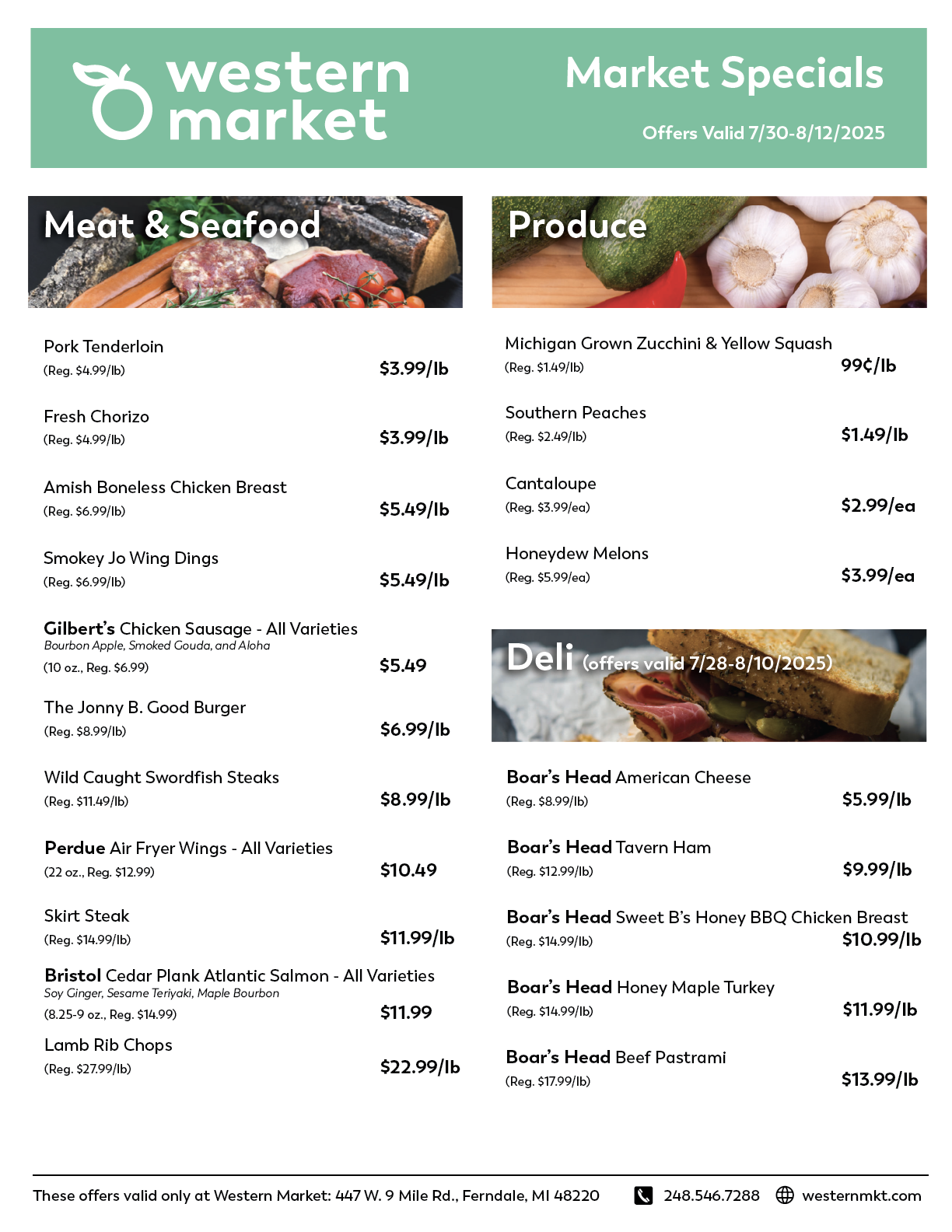 western market

Market Specials

Offers Valid 7/30-8/12/2025

Meat & Seafood

Pork Tenderloin
(Reg. $4.99/lb) $3.99/lb

Fresh Chorizo
(Reg. $4.99/lb) $3.99/lb

Amish Boneless Chicken Breast
(Reg. $6.99/lb) $5.49/lb

Smokey Jo Wing Dings
(Reg. $6.99/lb) $5.49/lb

Gilbert's Chicken Sausage - All Varieties
Bourbon Apple, Smoked Gouda, and Aloha
(10 oz., Reg. $6.99) $5.49

The Jonny B. Good Burger
(Reg. $8.99/lb) $6.99/lb

Wild Caught Swordfish Steaks
(Reg. $11.49/lb) $8.99/lb

Perdue Air Fryer Wings - All Varieties
(22 oz., Reg. $12.99) $10.49

Skirt Steak
(Reg. $14.99/lb) $11.99/lb

Bristol Cedar Plank Atlantic Salmon - All Varieties
Soy Ginger, Sesame Teriyaki, Maple Bourbon
(8.25-9 oz., Reg. $14.99) $11.99

Lamb Rib Chops
(Reg. $27.99/lb) $22.99/lb

Produce

Michigan Grown Zucchini & Yellow Squash
(Reg. $1.49/lb) 99¢/lb

Southern Peaches
(Reg. $2.49/lb) $1.49/lb

Cantaloupe
(Reg. $3.99/ea) $2.99/ea

Honeydew Melons
(Reg. $5.99/ea) $3.99/ea

Deli (offers valid 7/28-8/10/2025)

Boar's Head American Cheese
(Reg. $8.99/lb) $5.99/lb

Boar's Head Tavern Ham
(Reg. $12.99/lb) $9.99/lb

Boar's Head Sweet B's Honey BBQ Chicken Breast
(Reg. $14.99/lb) $10.99/lb

Boar's Head Honey Maple Turkey
(Reg. $14.99/lb) $11.99/lb

Boar's Head Beef Pastrami
(Reg. $17.99/lb) $13.99/lb

These offers valid only at Western Market: 447 W. 9 Mile Rd., Ferndale, MI 48220 248.546.7288 westernmkt.com